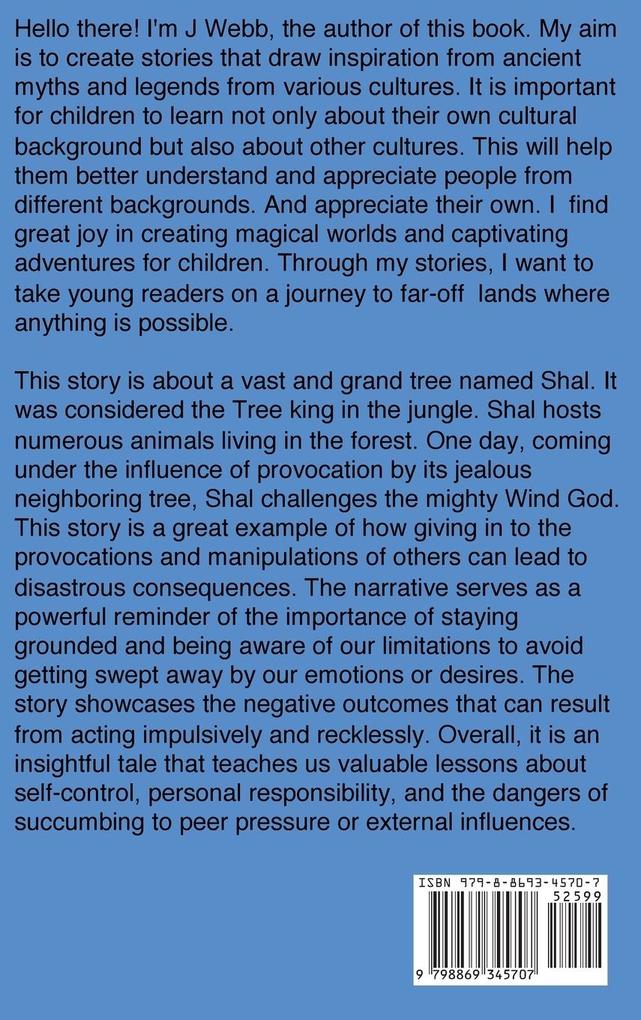 Hello there! I'm J Webb, the author of this book. My aim is to create stories that draw inspiration from ancient myths and legends from various cultures. It is important for children to learn not only about their own cultural background but also about other cultures. This will help them better understand and appreciate people from different backgrounds. And appreciate their own. I find great joy in creating magical worlds and captivating adventures for children. Through my stories, I want to take young readers on a journey to far-off lands where anything is possible.

This story is about a vast and grand tree named Shal. It was considered the Tree king in the jungle. Shal hosts numerous animals living in the forest. One day, coming under the influence of provocation by its jealous neighboring tree, Shal challenges the mighty Wind God. This story is a great example of how giving in to the provocations and manipulations of others can lead to disastrous consequences. The narrative serves as a powerful reminder of the importance of staying grounded and being aware of our limitations to avoid getting swept away by our emotions or desires. The story showcases the negative outcomes that can result from acting impulsively and recklessly. Overall, it is an insightful tale that teaches us valuable lessons about self-control, personal responsibility, and the dangers of succumbing to peer pressure or external influences.

ISBN 979-8-8693-4570-7

52599

9 798869 345707